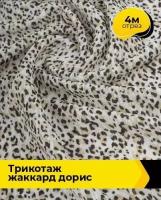 4м
отрез

Трикотаж
жаккард дорис